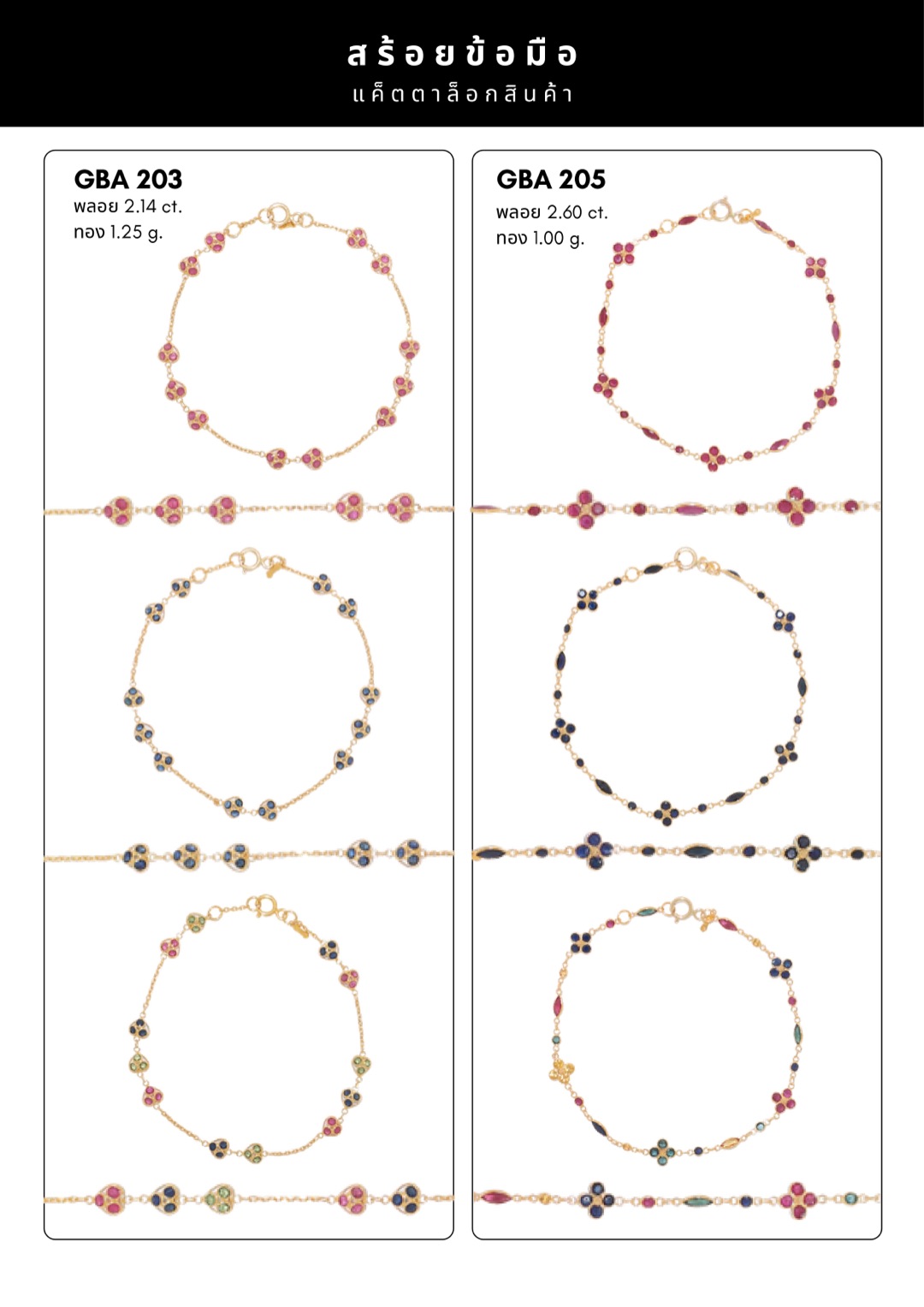 สร้อยข้อมือ
แค็ตตาล็อกสินค้า

GBA 203
พลอย 2.14 ct.
ทอง 1.25 g.

GBA 205
พลอย 2.60 ct.
ทอง 1.00 g.